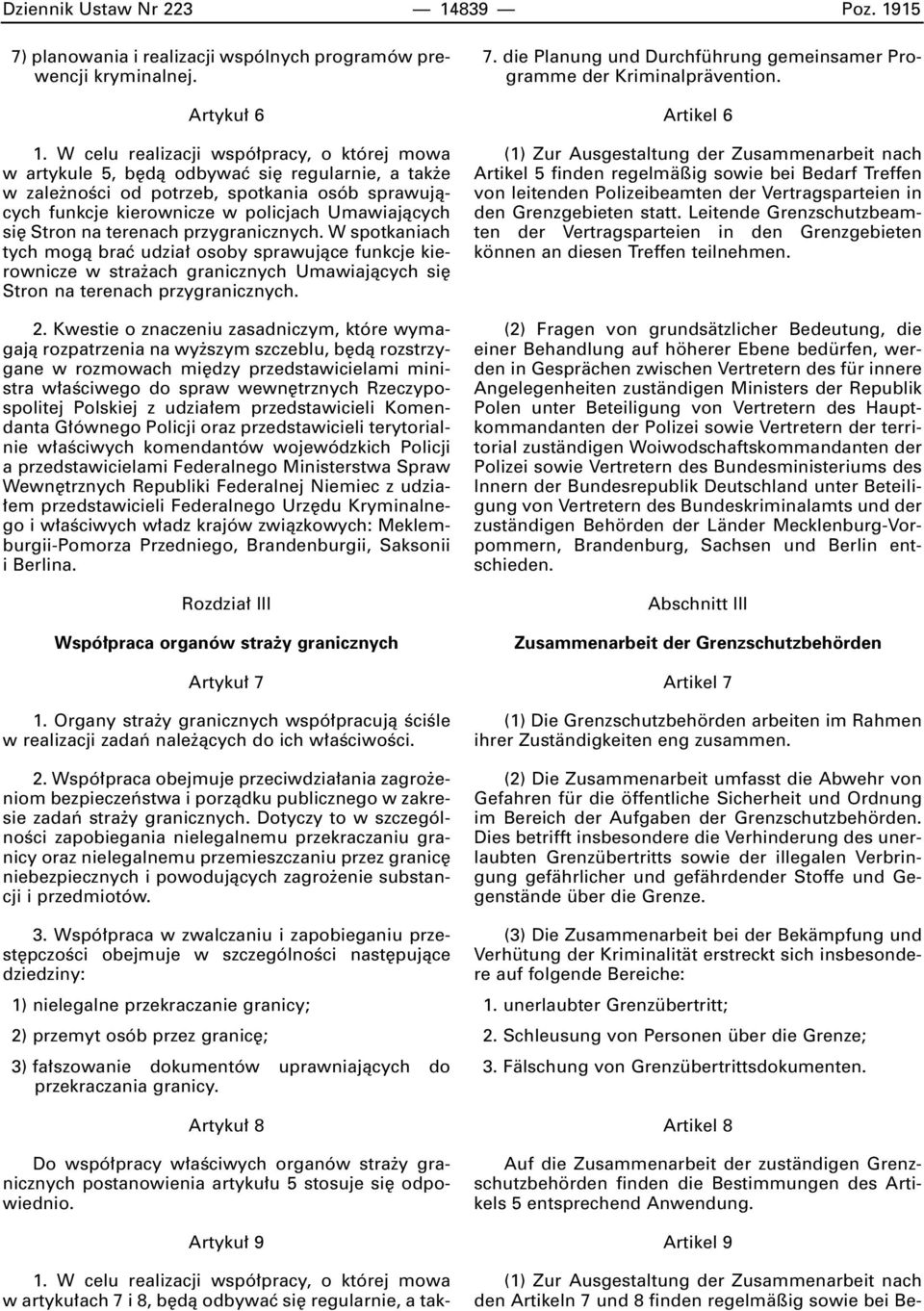 Dziennik Ustaw Nr 223 — 14839 — Poz. 1915

7) planowania i realizacji wspólnych programów prewencji kryminalnej.

Artykuł 6

1. W celu realizacji współpracy, o której mowa w artykule 5, będą odbywać się regularnie, a także w zależności od potrzeb, spotkania osób sprawujących funkcje kierownicze w policjach Umawiających się Stron na terenach przygranicznych. W spotkaniach tych mogą brać udział osoby sprawujące funkcje kierownicze w strażach granicznych Umawiających się Stron na terenach przygranicznych.

2. Kwestie o znaczeniu zasadniczym, które wymagają rozpatrzenia na wyższym szczeblu, będą rozstrzygane w rozmowach między przedstawicielami ministra właściwego do spraw wewnętrznych Rzeczypospolitej Polskiej z udziałem przedstawicieli Komendanta Głównego Policji oraz przedstawicieli terytorialnie właściwych komendantów wojewódzkich Policji a przedstawicielami Federalnego Ministerstwa Spraw Wewnętrznych Republiki Federalnej Niemiec z udziałem przedstawicieli Federalnego Urzędu Kryminalnego i właściwych władz krajów związkowych: Meklemburgii-Pomorza Przedniego, Brandenburgii, Saksonii i Berlina.

Rozdział III

Współpraca organów straży granicznych

Artykuł 7

1. Organy straży granicznych współpracują ściśle w realizacji zadań należących do ich właściwości.

2. Współpraca obejmuje przeciwdziałania zagrożeniom bezpieczeństwa i porządku publicznego w zakresie zadań straży granicznych. Dotyczy to w szczególności zapobiegania nielegalnemu przekraczaniu granicy oraz nielegalnemu przemieszczaniu przez granicę niebezpiecznych i powodujących zagrożenie substancji i przedmiotów.

3. Współpraca w zwalczaniu i zapobieganiu przestępczości obejmuje w szczególności następujące dziedziny:

1) nielegalne przekraczanie granicy;

2) przemyt osób przez granicę;

3) fałszowanie dokumentów uprawniających do przekraczania granicy.

Artykuł 8

Do współpracy właściwych organów straży granicznych postanowienia artykułu 5 stosuje się odpowiednio.

Artykuł 9

1. W celu realizacji współpracy, o której mowa w artykułach 7 i 8, będą odbywać się regularnie, a tak-

7. die Planung und Durchführung gemeinsamer Programme der Kriminalprävention.

Artikel 6

(1) Zur Ausgestaltung der Zusammenarbeit nach Artikel 5 finden regelmäßig sowie bei Bedarf Treffen von leitenden Polizeibeamten der Vertragsparteien in den Grenzgebieten statt. Leitende Grenzschutzbeamten der Vertragsparteien in den Grenzgebieten können an diesen Treffen teilnehmen.

(2) Fragen von grundsätzlicher Bedeutung, die einer Behandlung auf höherer Ebene bedürfen, werden in Gesprächen zwischen Vertretern des für innere Angelegenheiten zuständigen Ministers der Republik Polen unter Beteiligung von Vertretern des Hauptkommandanten der Polizei sowie Vertretern der territorial zuständigen Woiwodschaftskommandanten der Polizei sowie Vertretern des Bundesministeriums des Innern der Bundesrepublik Deutschland unter Beteiligung von Vertretern des Bundeskriminalamts und der zuständigen Behörden der Länder Mecklenburg-Vorpommern, Brandenburg, Sachsen und Berlin entschieden.

Abschnitt III

Zusammenarbeit der Grenzschutzbehörden

Artikel 7

(1) Die Grenzschutzbehörden arbeiten im Rahmen ihrer Zuständigkeiten eng zusammen.

(2) Die Zusammenarbeit umfasst die Abwehr von Gefahren für die öffentliche Sicherheit und Ordnung im Bereich der Aufgaben der Grenzschutzbehörden. Dies betrifft insbesondere die Verhinderung des unerlaubten Grenzübertritts sowie der illegalen Verbringung gefährlicher und gefährdender Stoffe und Gegenstände über die Grenze.

(3) Die Zusammenarbeit bei der Bekämpfung und Verhütung der Kriminalität erstreckt sich insbesondere auf folgende Bereiche:

1. unerlaubter Grenzübertritt;

2. Schleusung von Personen über die Grenze;

3. Fälschung von Grenzübertrittsdokumenten.

Artikel 8

Auf die Zusammenarbeit der zuständigen Grenzschutzbehörden finden die Bestimmungen des Artikels 5 entsprechend Anwendung.

Artikel 9

(1) Zur Ausgestaltung der Zusammenarbeit nach den Artikeln 7 und 8 finden regelmäßig sowie bei Be-